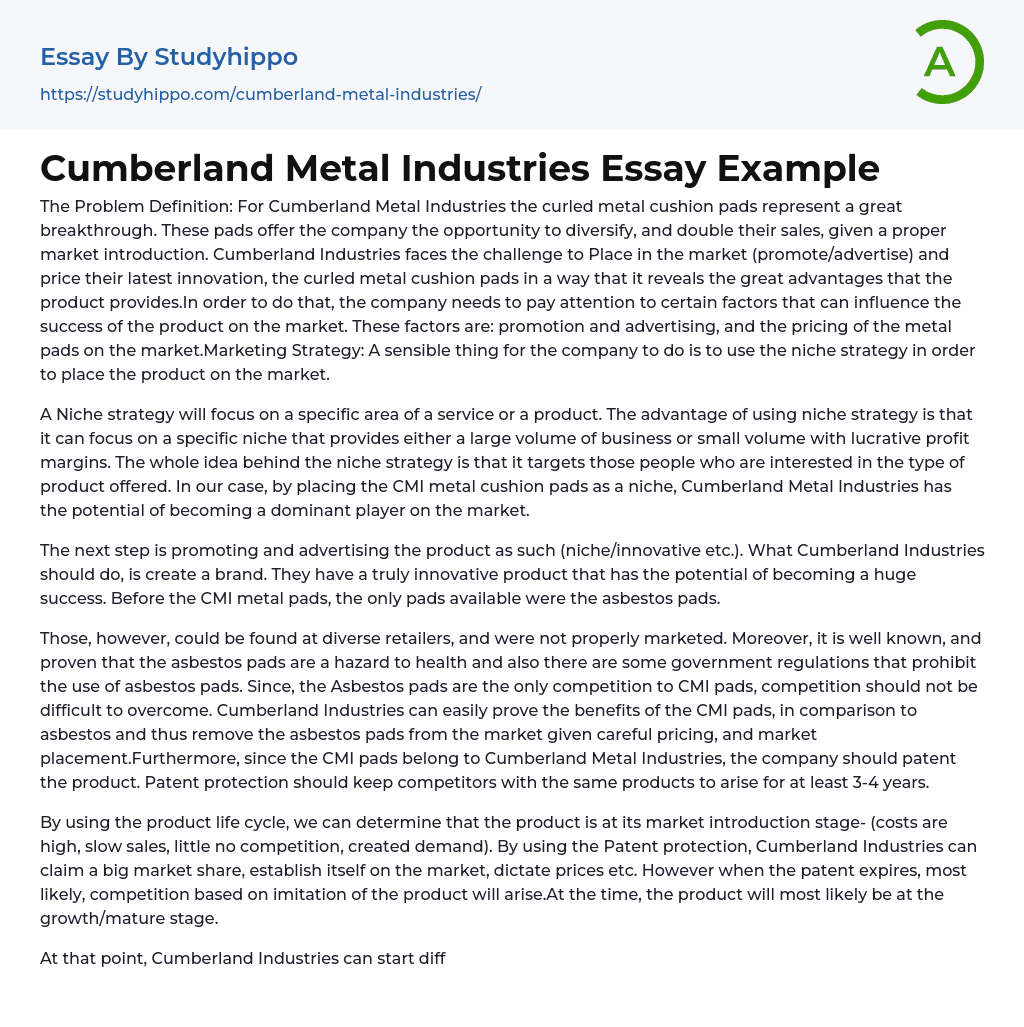 Essay By Studyhippo
https://studyhippo.com/cumberland-metal-industries/

A

Cumberland Metal Industries Essay Example

The Problem Definition: For Cumberland Metal Industries the curled metal cushion pads represent a great breakthrough. These pads offer the company the opportunity to diversify, and double their sales, given a proper market introduction. Cumberland Industries faces the challenge to Place in the market (promote/advertise) and price their latest innovation, the curled metal cushion pads in a way that it reveals the great advantages that the product provides.In order to do that, the company needs to pay attention to certain factors that can influence the success of the product on the market. These factors are: promotion and advertising, and the pricing of the metal pads on the market.Marketing Strategy: A sensible thing for the company to do is to use the niche strategy in order to place the product on the market.

A Niche strategy will focus on a specific area of a service or a product. The advantage of using niche strategy is that it can focus on a specific niche that provides either a large volume of business or small volume with lucrative profit margins. The whole idea behind the niche strategy is that it targets those people who are interested in the type of product offered. In our case, by placing the CMI metal cushion pads as a niche, Cumberland Metal Industries has the potential of becoming a dominant player on the market.

The next step is promoting and advertising the product as such (niche/innovative etc.). What Cumberland Industries should do, is create a brand. They have a truly innovative product that has the potential of becoming a huge success. Before the CMI metal pads, the only pads available were the asbestos pads.

Those, however, could be found at diverse retailers, and were not properly marketed. Moreover, it is well known, and proven that the asbestos pads are a hazard to health and also there are some government regulations that prohibit the use of asbestos pads. Since, the Asbestos pads are the only competition to CMI pads, competition should not be difficult to overcome. Cumberland Industries can easily prove the benefits of the CMI pads, in comparison to asbestos and thus remove the asbestos pads from the market given careful pricing, and market placement.Furthermore, since the CMI pads belong to Cumberland Metal Industries, the company should patent the product. Patent protection should keep competitors with the same products to arise for at least 3-4 years.

By using the product life cycle, we can determine that the product is at its market introduction stage- (costs are high, slow sales, little no competition, created demand). By using the Patent protection, Cumberland Industries can claim a big market share, establish itself on the market, dictate prices etc. However when the patent expires, most likely, competition based on imitation of the product will arise.At the time, the product will most likely be at the growth/mature stage.

At that point, Cumberland Industries can start diff